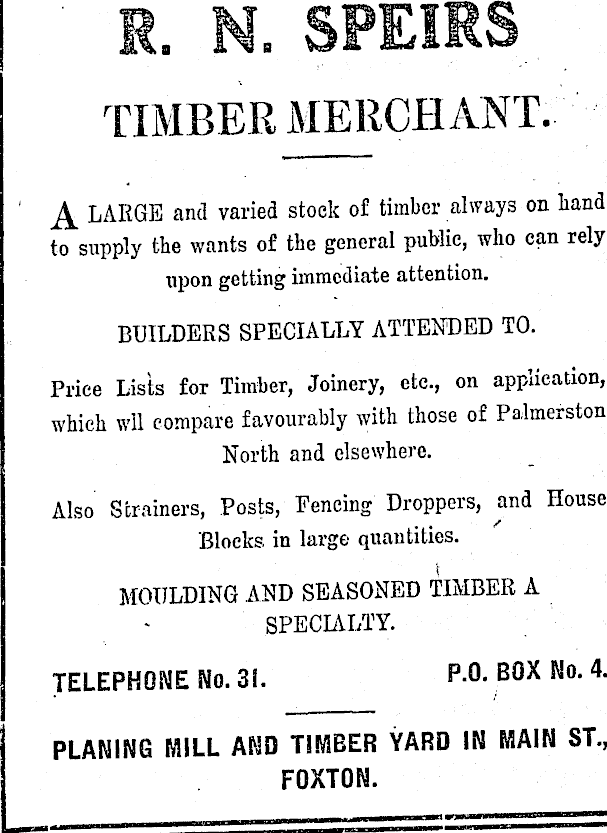 R. N. SPEIRS

TIMBER MERCHANT.

A LARGE and varied stock of timber always on hand to supply the wants of the general public, who can rely upon getting immediate attention.

BUILDERS SPECIALLY ATTENDED TO.

Price Lists for Timber, Joinery, etc., on application, which wll compare favourably with those of Palmerston North and elsewhere.

Also Strainers, Posts, Fencing Droppers, and House Blocks in large quantities.

MOULDING AND SEASONED TIMBER A SPECIALTY.

TELEPHONE No. 31. P.O. BOX No. 4.

PLANING MILL AND TIMBER YARD IN MAIN ST., FOXTON.